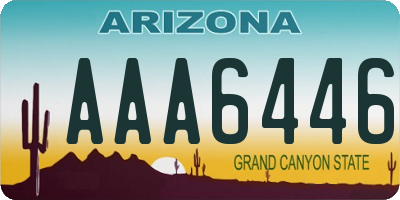 ARIZONA

AAA6446

GRAND CANYON STATE